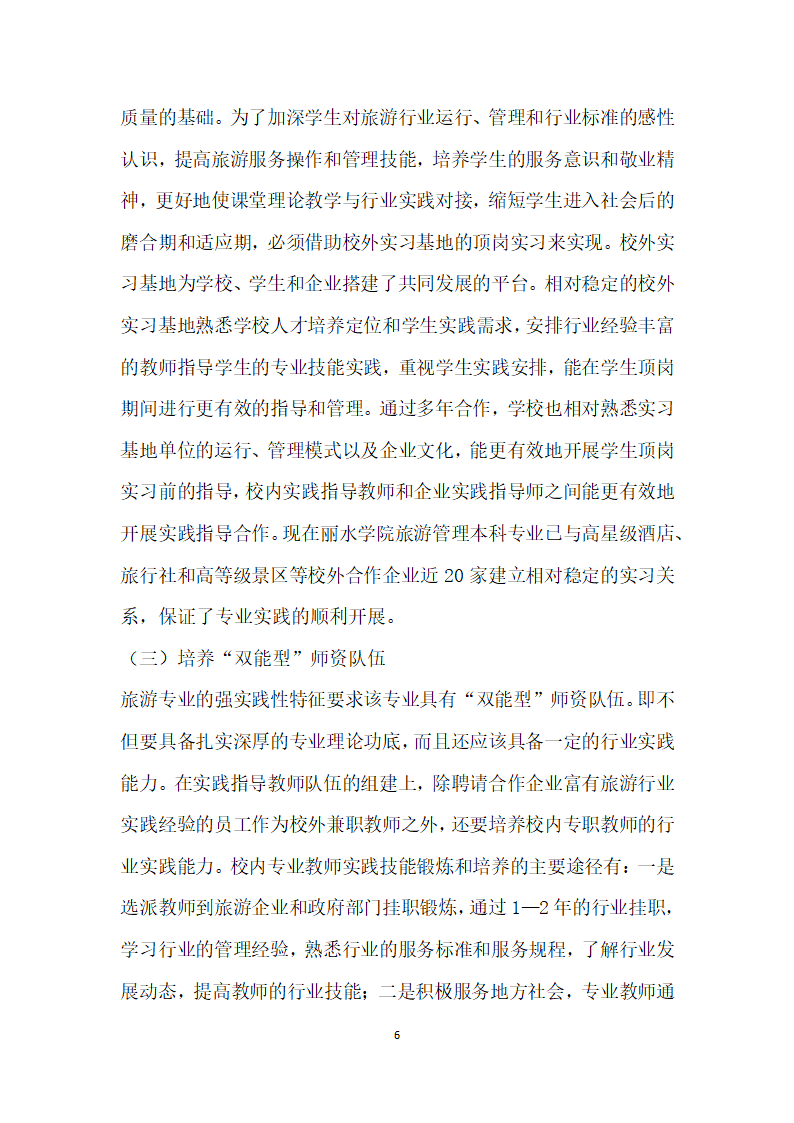 质量的基础。为了加深学生对旅游行业运行、管理和行业标准的感性认识，提高旅游服务操作和管理技能，培养学生的服务意识和敬业精神，更好地使课堂理论教学与行业实践对接，缩短学生进入社会后的磨合期和适应期，必须借助校外实习基地的顶岗实习来实现。校外实习基地为学校、学生和企业搭建了共同发展的平台。相对稳定的校外实习基地熟悉学校人才培养定位和学生实践需求，安排行业经验丰富的教师指导学生的专业技能实践，重视学生实践安排，能在学生顶岗期间进行更有效的指导和管理。通过多年合作，学校也相对熟悉实习基地单位的运行、管理模式以及企业文化，能更有效地开展学生顶岗实习前的指导，校内实践指导教师和企业实践指导师之间能更有效地开展实践指导合作。现在丽水学院旅游管理本科专业已与高星级酒店、旅行社和高等级景区等校外合作企业近 20 家建立相对稳定的实习关系，保证了专业实践的顺利开展。

（三）培养“双能型”师资队伍

旅游专业的强实践性特征要求该专业具有“双能型”师资队伍。即不但要具备扎实深厚的专业理论功底，而且还应该具备一定的行业实践能力。在实践指导教师队伍的组建上，除聘请合作企业富有旅游行业实践经验的员工作为校外兼职教师之外，还要培养校内专职教师的行业实践能力。校内专业教师实践技能锻炼和培养的主要途径有：一是选派教师到旅游企业和政府部门挂职锻炼，通过 1—2 年的行业挂职，学习行业的管理经验，熟悉行业的服务标准和服务规程，了解行业发展动态，提高教师的行业技能；二是积极服务地方社会，专业教师通

6